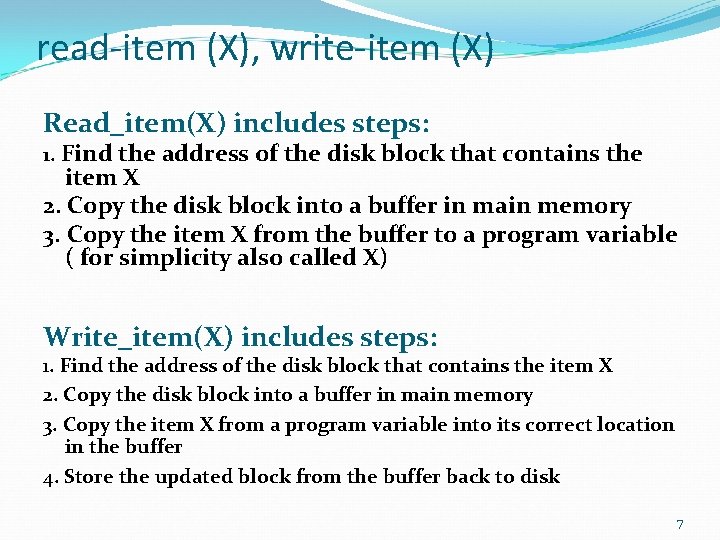 read-item (X), write-item (X)

Read_item(X) includes steps:

1. Find the address of the disk block that contains the item X

2. Copy the disk block into a buffer in main memory

3. Copy the item X from the buffer to a program variable ( for simplicity also called X)

Write_item(X) includes steps:

1. Find the address of the disk block that contains the item X

2. Copy the disk block into a buffer in main memory

3. Copy the item X from a program variable into its correct location in the buffer

4. Store the updated block from the buffer back to disk

7